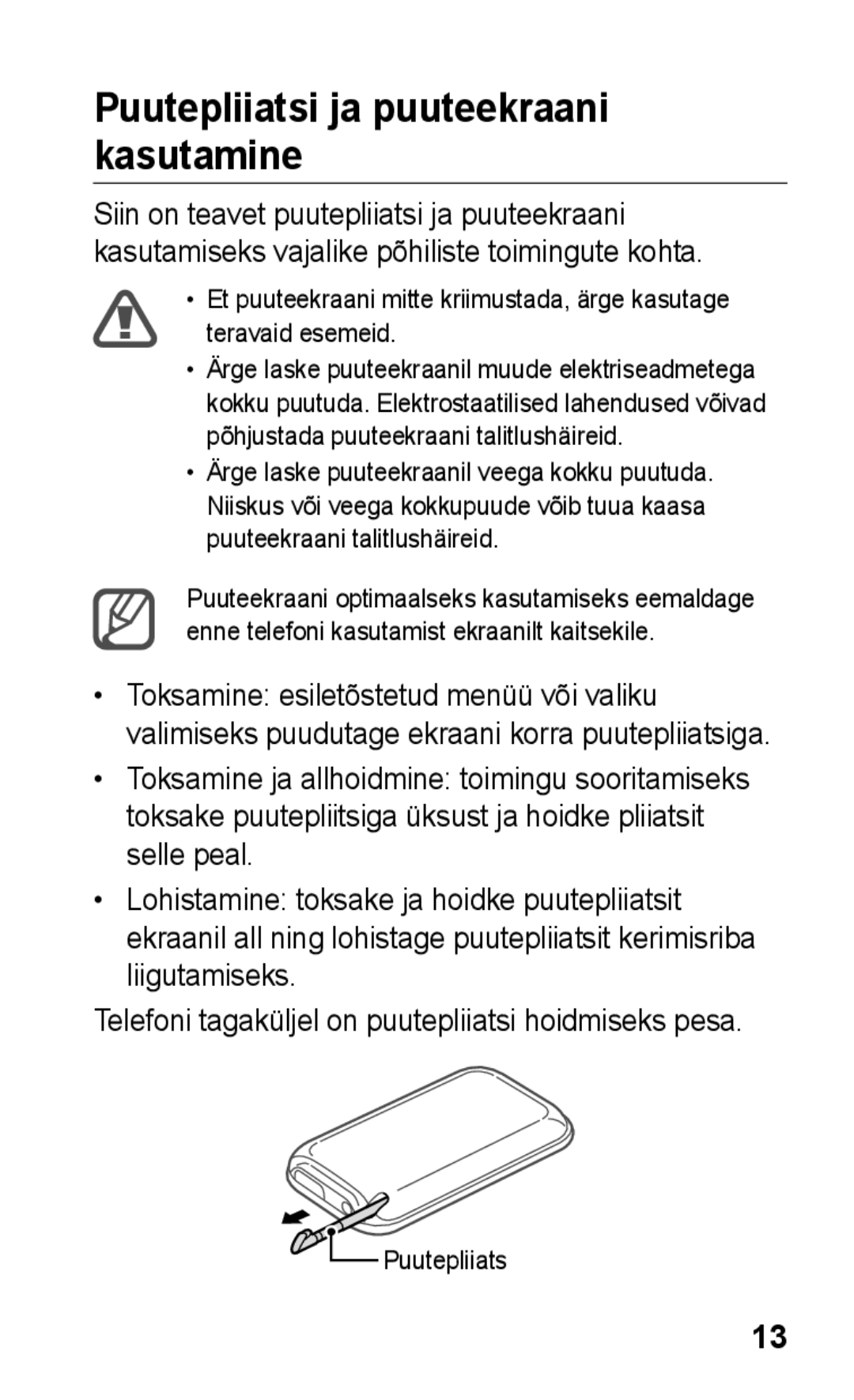 Puutepliiatsi ja puuteekraani kasutamine

Siin on teavet puutepliiatsi ja puuteekraani kasutamiseks vajalike põhiliste toimingute kohta.

• Et puuteekraani mitte kriimustada, ärge kasutage teravaid esemeid.
• Ärge laske puuteekraanil muude elektriseadmetega kokku puutuda. Elektrostaatilised lahendused võivad põhjustada puuteekraani talitlushäireid.
• Ärge laske puuteekraanil veega kokku puutuda. Niiskus või veega kokkupuude võib tuua kaasa puuteekraani talitlushäireid.

Puuteekraani optimaalseks kasutamiseks eemaldage enne telefoni kasutamist ekraanilt kaitsekile.

• Toksamine: esiletõstetud menüü või valiku valimiseks puudutage ekraani korra puutepliiatsiga.
• Toksamine ja allhoidmine: toimingu sooritamiseks toksake puutepliitsiga üksust ja hoidke pliiatsit selle peal.
• Lohistamine: toksake ja hoidke puutepliiatsit ekraanil all ning lohistage puutepliiatsit kerimisriba liigutamiseks.

Telefoni tagaküljel on puutepliiatsi hoidmiseks pesa.

Puutepliiats

13